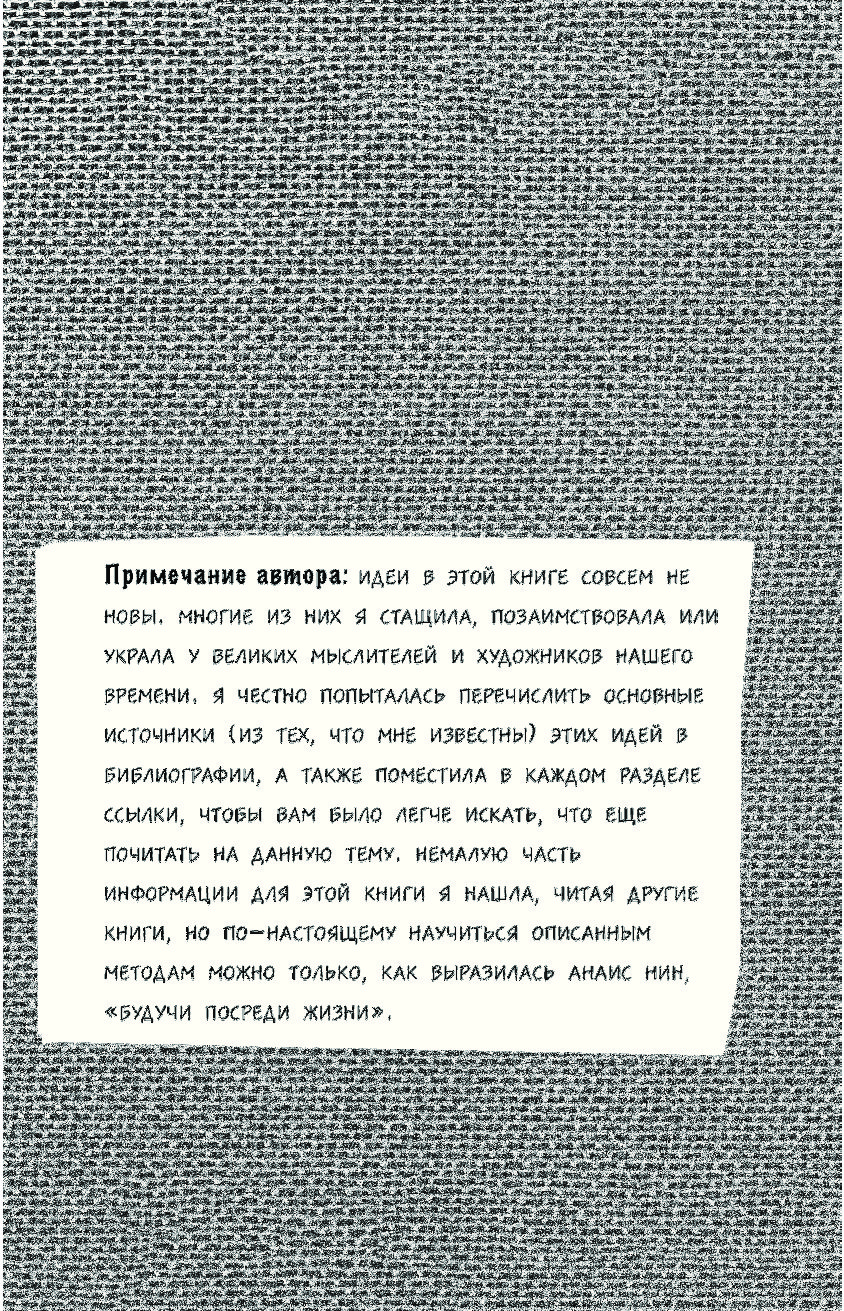 Примечание автора: ИДЕИ В ЭТОЙ КНИГЕ СОВСЕМ НЕ НОВЫ. МНОГИЕ ИЗ НИХ Я СТАЩИЛА, ПОЗАИМСТВОВАЛА ИЛИ УКРАЛА У ВЕЛИКИХ МЫСЛИТЕЛЕЙ И ХУДОЖНИКОВ НАШЕГО ВРЕМЕНИ. Я ЧЕСТНО ПОПЫТАЛАСЬ ПЕРЕЧИСЛИТЬ ОСНОВНЫЕ ИСТОЧНИКИ (ИЗ ТЕХ, ЧТО МНЕ ИЗВЕСТНЫ) ЭТИХ ИДЕЙ В БИБЛИОГРАФИИ, А ТАКЖЕ ПОМЕСТИЛА В КАЖДОМ РАЗДЕЛЕ ССЫЛКИ, ЧТОБЫ ВАМ БЫЛО ЛЕГЧЕ ИСКАТЬ, ЧТО ЕЩЕ ПОЧИТАТЬ НА ДАННУЮ ТЕМУ. НЕМАЛУЮ ЧАСТЬ ИНФОРМАЦИИ ДЛЯ ЭТОЙ КНИГИ Я НАШЛА, ЧИТАЯ ДРУГИЕ КНИГИ, НО ПО-НАСТОЯЩЕМУ НАУЧИТЬСЯ ОПИСАННЫМ МЕТОДАМ МОЖНО ТОЛЬКО, КАК ВЫРАЗИЛАСЬ АНАИС НИН, «БУДУЧИ ПОСРЕДИ ЖИЗНИ».